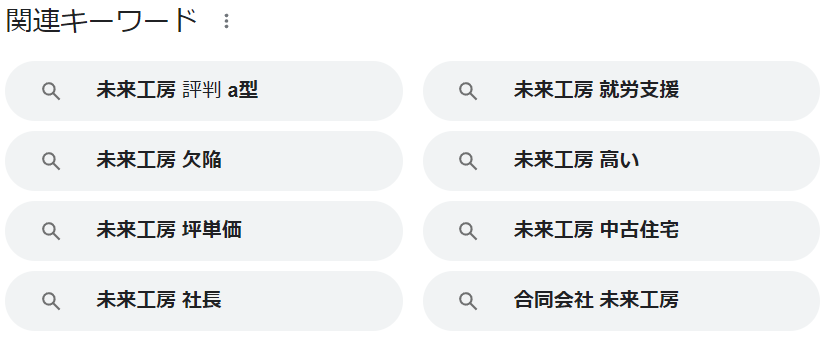 関連キーワード

未来工房 評判 a型

未来工房 欠陥

未来工房 坪単価

未来工房 社長

未来工房 就労支援

未来工房 高い

未来工房 中古住宅

合同会社 未来工房